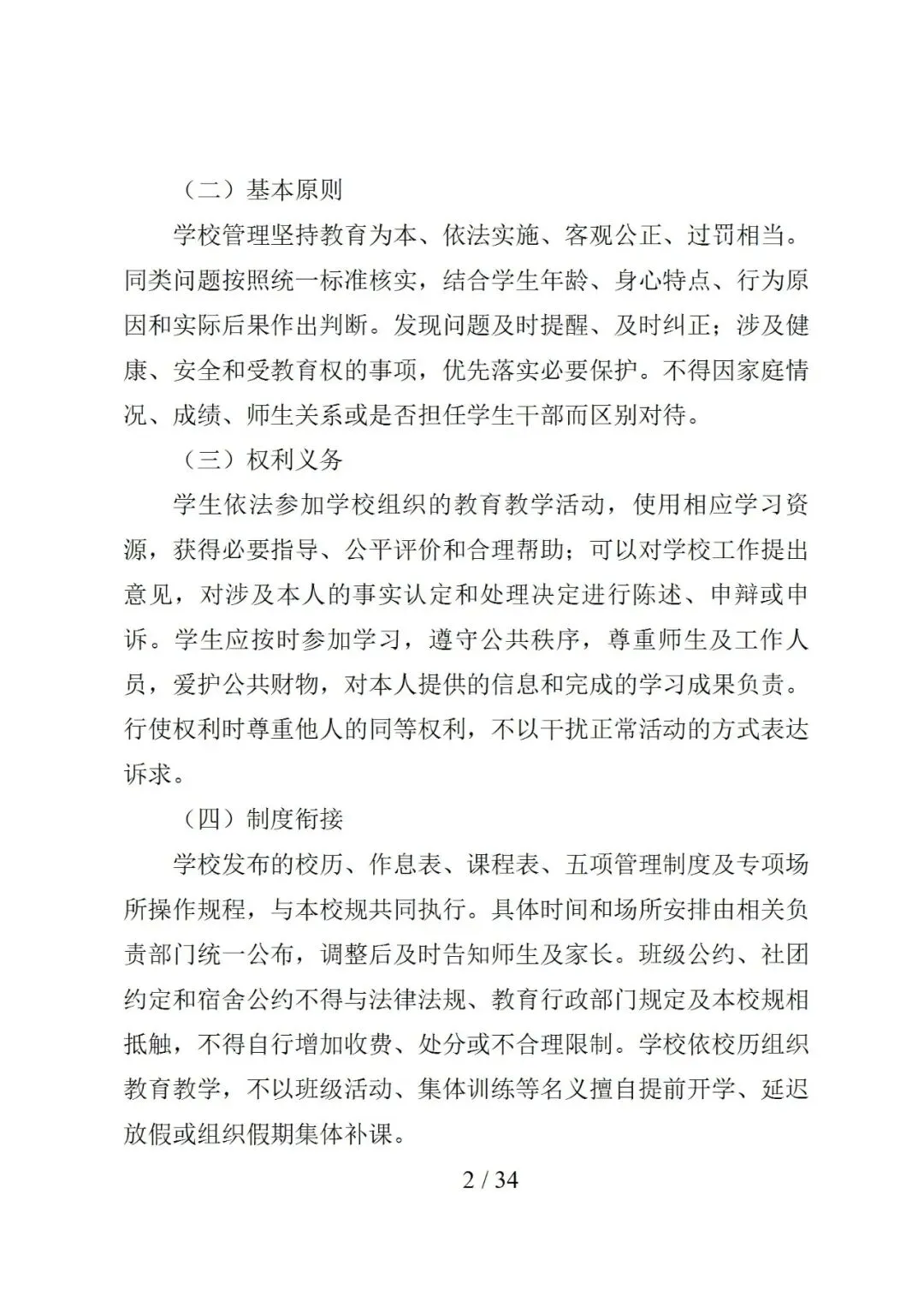 （二）基本原则

学校管理坚持教育为本、依法实施、客观公正、过罚相当。同类问题按照统一标准核实，结合学生年龄、身心特点、行为原因和实际后果作出判断。发现问题及时提醒、及时纠正；涉及健康、安全和受教育权的事项，优先落实必要保护。不得因家庭情况、成绩、师生关系或是否担任学生干部而区别对待。

（三）权利义务

学生依法参加学校组织的教育教学活动，使用相应学习资源，获得必要指导、公平评价和合理帮助；可以对学校工作提出意见，对涉及本人的事实认定和处理决定进行陈述、申辩或申诉。学生应按时参加学习，遵守公共秩序，尊重师生及工作人员，爱护公共财物，对本人提供的信息和完成的学习成果负责。行使权利时尊重他人的同等权利，不以干扰正常活动的方式表达诉求。

（四）制度衔接

学校发布的校历、作息表、课程表、五项管理制度及专项场所操作规程，与本校规共同执行。具体时间和场所安排由相关负责部门统一公布，调整后及时告知师生及家长。班级公约、社团约定和宿舍公约不得与法律法规、教育行政部门规定及本校规相抵触，不得自行增加收费、处分或不合理限制。学校依校历组织教育教学，不以班级活动、集体训练等名义擅自提前开学、延迟放假或组织假期集体补课。

2 / 34